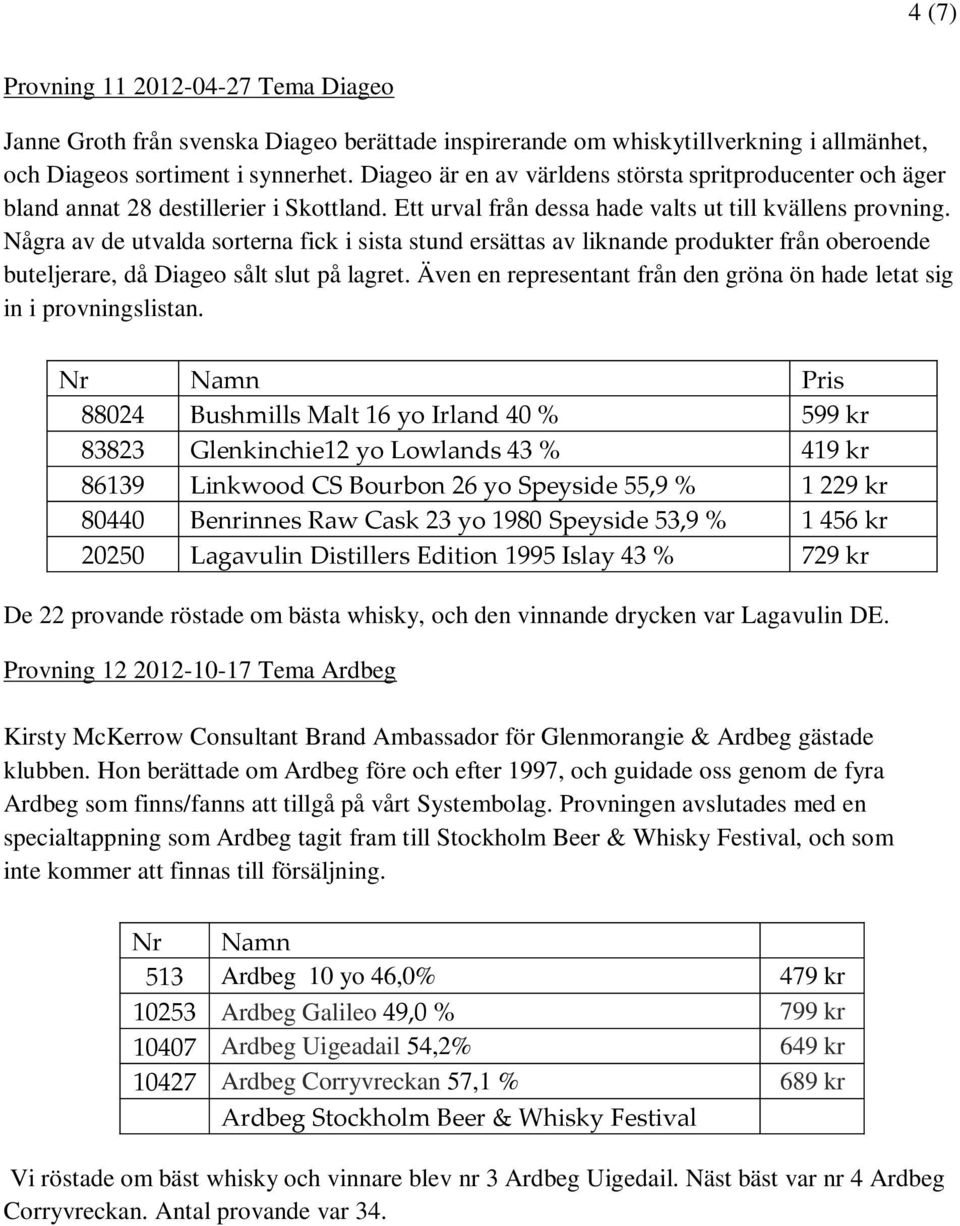 4 (7)

Provning 11 2012-04-27 Tema Diageo

Janne Groth från svenska Diageo berättade inspirerande om whiskytillverkning i allmänhet, och Diageos sortiment i synnerhet. Diageo är en av världens största spritproducenter och äger bland annat 28 destillerier i Skottland. Ett urval från dessa hade valts ut till kvällens provning. Några av de utvalda sorterna fick i sista stund ersättas av liknande produkter från oberoende buteljerare, då Diageo sålt slut på lagret. Även en representant från den gröna ön hade letat sig in i provningslistan.

| Nr | Namn | Pris |
|---|---|---|
| 88024 | Bushmills Malt 16 yo Irland 40 % | 599 kr |
| 83823 | Glenkinchie12 yo Lowlands 43 % | 419 kr |
| 86139 | Linkwood CS Bourbon 26 yo Speyside 55,9 % | 1 229 kr |
| 80440 | Benrinnes Raw Cask 23 yo 1980 Speyside 53,9 % | 1 456 kr |
| 20250 | Lagavulin Distillers Edition 1995 Islay 43 % | 729 kr |

De 22 provande röstade om bästa whisky, och den vinnande drycken var Lagavulin DE.

Provning 12 2012-10-17 Tema Ardbeg

Kirsty McKerrow Consultant Brand Ambassador för Glenmorangie & Ardbeg gästade klubben. Hon berättade om Ardbeg före och efter 1997, och guidade oss genom de fyra Ardbeg som finns/fanns att tillgå på vårt Systembolag. Provningen avslutades med en specialtappning som Ardbeg tagit fram till Stockholm Beer & Whisky Festival, och som inte kommer att finnas till försäljning.

| Nr | Namn | |
|---|---|---|
| 513 | Ardbeg 10 yo 46,0% | 479 kr |
| 10253 | Ardbeg Galileo 49,0 % | 799 kr |
| 10407 | Ardbeg Uigeadail 54,2% | 649 kr |
| 10427 | Ardbeg Corryvreckan 57,1 % | 689 kr |
| | Ardbeg Stockholm Beer & Whisky Festival | |

Vi röstade om bäst whisky och vinnare blev nr 3 Ardbeg Uigedail. Näst bäst var nr 4 Ardbeg Corryvreckan. Antal provande var 34.